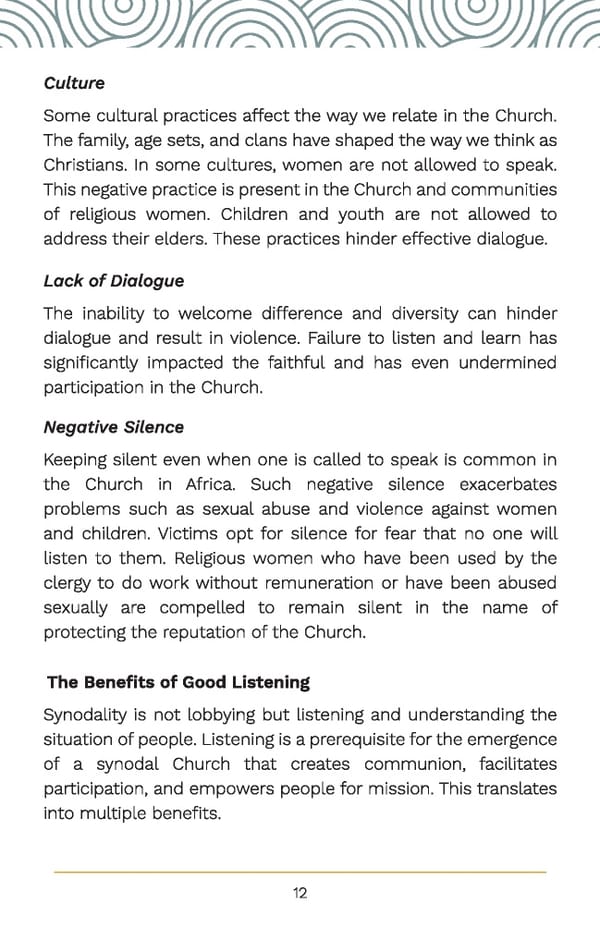 Culture

Some cultural practices affect the way we relate in the Church. The family, age sets, and clans have shaped the way we think as Christians. In some cultures, women are not allowed to speak. This negative practice is present in the Church and communities of religious women. Children and youth are not allowed to address their elders. These practices hinder effective dialogue.

Lack of Dialogue

The inability to welcome difference and diversity can hinder dialogue and result in violence. Failure to listen and learn has significantly impacted the faithful and has even undermined participation in the Church.

Negative Silence

Keeping silent even when one is called to speak is common in the Church in Africa. Such negative silence exacerbates problems such as sexual abuse and violence against women and children. Victims opt for silence for fear that no one will listen to them. Religious women who have been used by the clergy to do work without remuneration or have been abused sexually are compelled to remain silent in the name of protecting the reputation of the Church.

The Benefits of Good Listening

Synodality is not lobbying but listening and understanding the situation of people. Listening is a prerequisite for the emergence of a synodal Church that creates communion, facilitates participation, and empowers people for mission. This translates into multiple benefits.

12